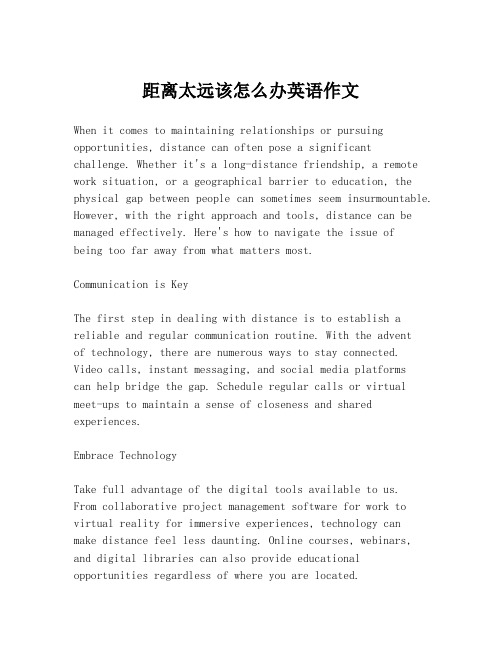 距离太远该怎么办英语作文

When it comes to maintaining relationships or pursuing opportunities, distance can often pose a significant challenge. Whether it's a long-distance friendship, a remote work situation, or a geographical barrier to education, the physical gap between people can sometimes seem insurmountable. However, with the right approach and tools, distance can be managed effectively. Here's how to navigate the issue of being too far away from what matters most.

Communication is Key

The first step in dealing with distance is to establish a reliable and regular communication routine. With the advent of technology, there are numerous ways to stay connected. Video calls, instant messaging, and social media platforms can help bridge the gap. Schedule regular calls or virtual meet-ups to maintain a sense of closeness and shared experiences.

Embrace Technology

Take full advantage of the digital tools available to us. From collaborative project management software for work to virtual reality for immersive experiences, technology can make distance feel less daunting. Online courses, webinars, and digital libraries can also provide educational opportunities regardless of where you are located.